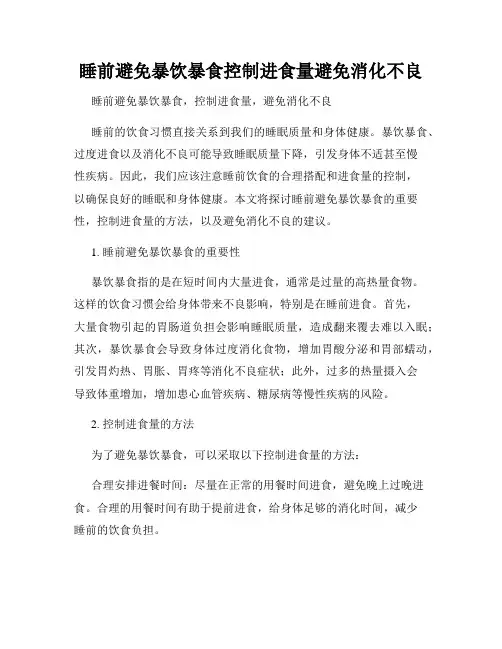 睡前避免暴饮暴食控制进食量避免消化不良

睡前避免暴饮暴食，控制进食量，避免消化不良

睡前的饮食习惯直接关系到我们的睡眠质量和身体健康。暴饮暴食、过度进食以及消化不良可能导致睡眠质量下降，引发身体不适甚至慢性疾病。因此，我们应该注意睡前饮食的合理搭配和进食量的控制，以确保良好的睡眠和身体健康。本文将探讨睡前避免暴饮暴食的重要性，控制进食量的方法，以及避免消化不良的建议。

1. 睡前避免暴饮暴食的重要性

暴饮暴食指的是在短时间内大量进食，通常是过量的高热量食物。这样的饮食习惯会给身体带来不良影响，特别是在睡前进食。首先，大量食物引起的胃肠道负担会影响睡眠质量，造成翻来覆去难以入眠；其次，暴饮暴食会导致身体过度消化食物，增加胃酸分泌和胃部蠕动，引发胃灼热、胃胀、胃疼等消化不良症状；此外，过多的热量摄入会导致体重增加，增加患心血管疾病、糖尿病等慢性疾病的风险。

2. 控制进食量的方法

为了避免暴饮暴食，可以采取以下控制进食量的方法：

合理安排进餐时间：尽量在正常的用餐时间进食，避免晚上过晚进食。合理的用餐时间有助于提前进食，给身体足够的消化时间，减少睡前的饮食负担。